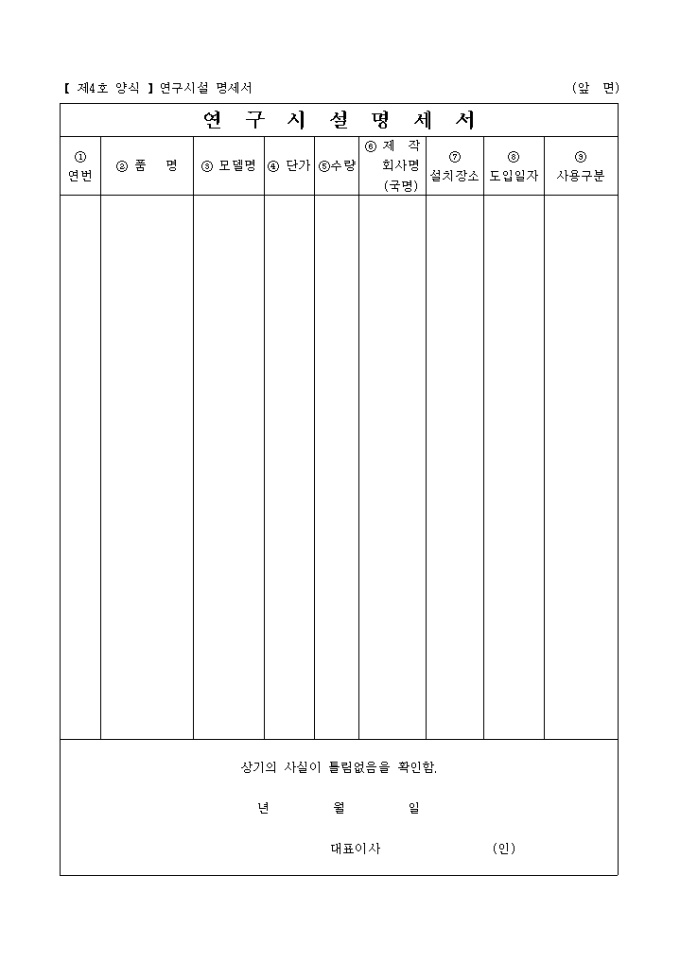 【 제4호 양식 】 연구시설 명세서 (앞 면)

연 구 시 설 명 세 서

| ① 연번 | ② 품 명 | ③ 모델명 | ④ 단가 | ⑤수량 | ⑥ 제 작 회사명 (국명) | ⑦ 설치장소 | ⑧ 도입일자 | ⑨ 사용구분 |
|---|---|---|---|---|---|---|---|---|
| | | | | | | | | |

상기의 사실이 틀림없음을 확인함.

년 월 일

대표이사 (인)